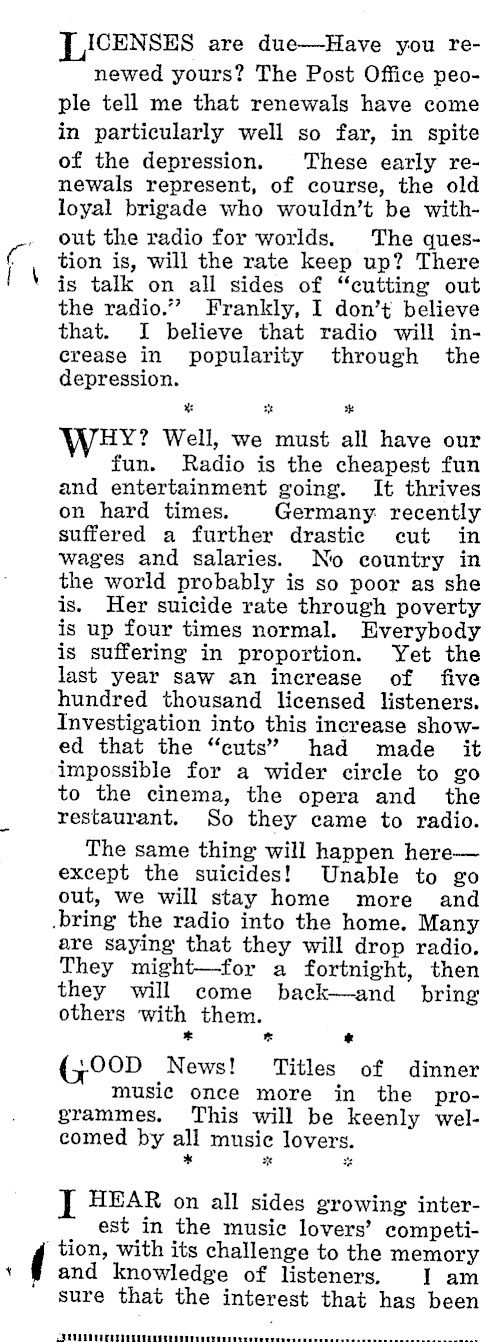 LICENSES are due—Have you renewed yours? The Post Office people tell me that renewals have come in particularly well so far, in spite of the depression. These early renewals represent, of course, the old loyal brigade who wouldn't be without the radio for worlds. The question is, will the rate keep up? There is talk on all sides of "cutting out the radio." Frankly, I don't believe that. I believe that radio will increase in popularity through the depression.

* * *

WHY? Well, we must all have our fun. Radio is the cheapest fun and entertainment going. It thrives on hard times. Germany recently suffered a further drastic cut in wages and salaries. No country in the world probably is so poor as she is. Her suicide rate through poverty is up four times normal. Everybody is suffering in proportion. Yet the last year saw an increase of five hundred thousand licensed listeners. Investigation into this increase showed that the "cuts" had made it impossible for a wider circle to go to the cinema, the opera and the restaurant. So they came to radio.

The same thing will happen here—except the suicides! Unable to go out, we will stay home more and bring the radio into the home. Many are saying that they will drop radio. They might—for a fortnight, then they will come back—and bring others with them.

* * *

GOOD News! Titles of dinner music once more in the programmes. This will be keenly welcomed by all music lovers.

* * *

I HEAR on all sides growing interest in the music lovers' competition, with its challenge to the memory and knowledge of listeners. I am sure that the interest that has been